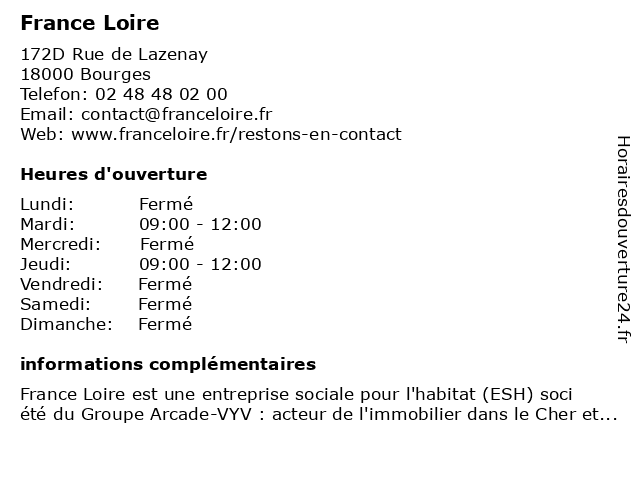 France Loire

172D Rue de Lazenay
18000 Bourges
Telefon: 02 48 48 02 00
Email: contact@franceloire.fr
Web: www.franceloire.fr/restons-en-contact

Heures d'ouverture

| | |
|---|---|
| Lundi: | Fermé |
| Mardi: | 09:00 - 12:00 |
| Mercredi: | Fermé |
| Jeudi: | 09:00 - 12:00 |
| Vendredi: | Fermé |
| Samedi: | Fermé |
| Dimanche: | Fermé |

informations complémentaires

France Loire est une entreprise sociale pour l'habitat (ESH) soci été du Groupe Arcade-VYV : acteur de l'immobilier dans le Cher et...

Horairesdouverture24.fr